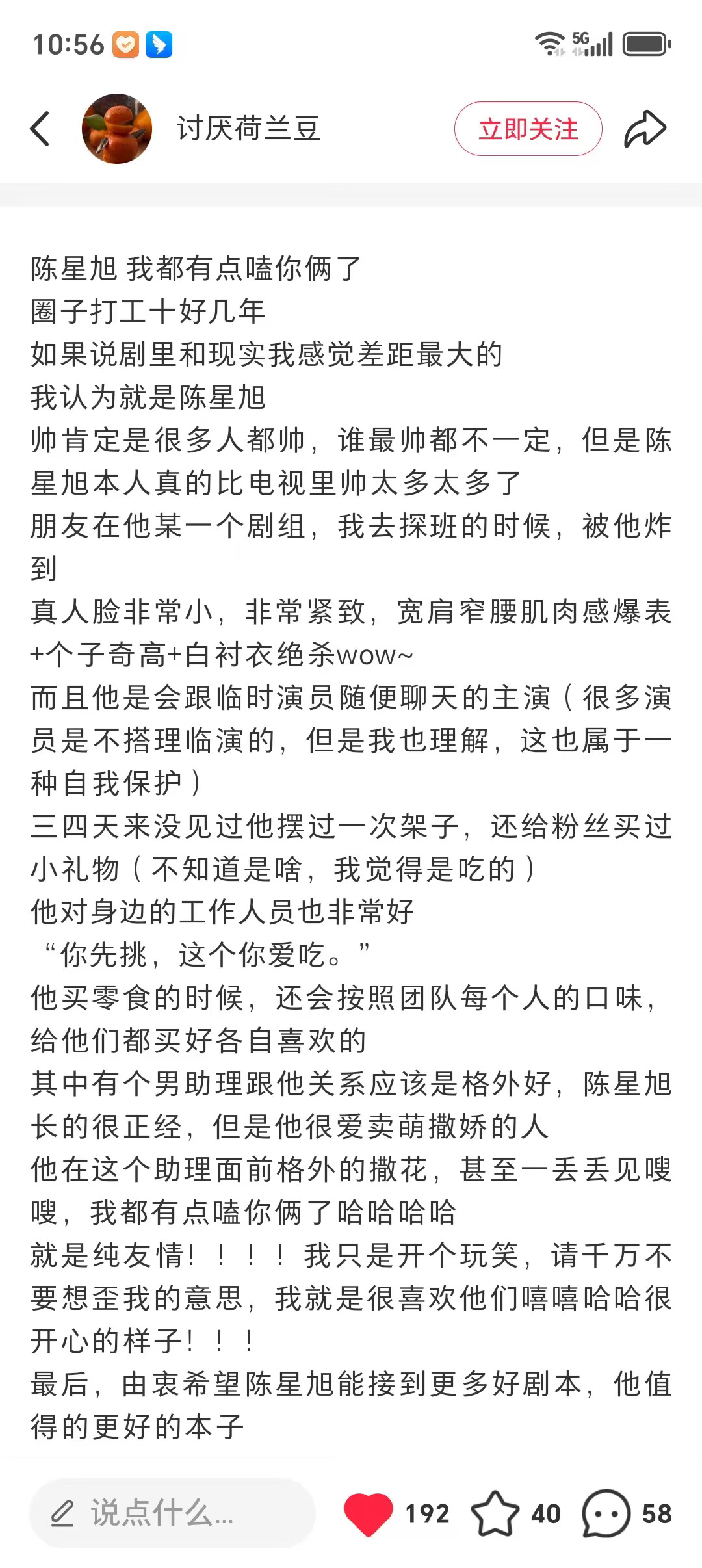 10:56

5G

讨厌荷兰豆

立即关注

陈星旭 我都有点嗑你俩了
圈子打工十好几年
如果说剧里和现实我感觉差距最大的
我认为就是陈星旭
帅肯定是很多人都帅，谁最帅都不一定，但是陈星旭本人真的比电视里帅太多太多了
朋友在他某一个剧组，我去探班的时候，被他炸到
真人脸非常小，非常紧致，宽肩窄腰肌肉感爆表+个子奇高+白衬衣绝杀wow~
而且他是会跟临时演员随便聊天的主演（很多演员是不搭理临演的，但是我也理解，这也属于一种自我保护）
三四天来没见过他摆过一次架子，还给粉丝买过小礼物（不知道是啥，我觉得是吃的）
他对身边的工作人员也非常好
“你先挑，这个你爱吃。”
他买零食的时候，还会按照团队每个人的口味，给他们都买好各自喜欢的
其中有个男助理跟他关系应该是格外好，陈星旭长的很正经，但是他很爱卖萌撒娇的人
他在这个助理面前格外的撒花，甚至一丢丢见嗖嗖，我都有点嗑你俩了哈哈哈哈
就是纯友情！！！！我只是开个玩笑，请千万不要想歪我的意思，我就是很喜欢他们嘻嘻哈哈很开心的样子！！！
最后，由衷希望陈星旭能接到更多好剧本，他值得的更好的本子

说点什么...

192

40

58